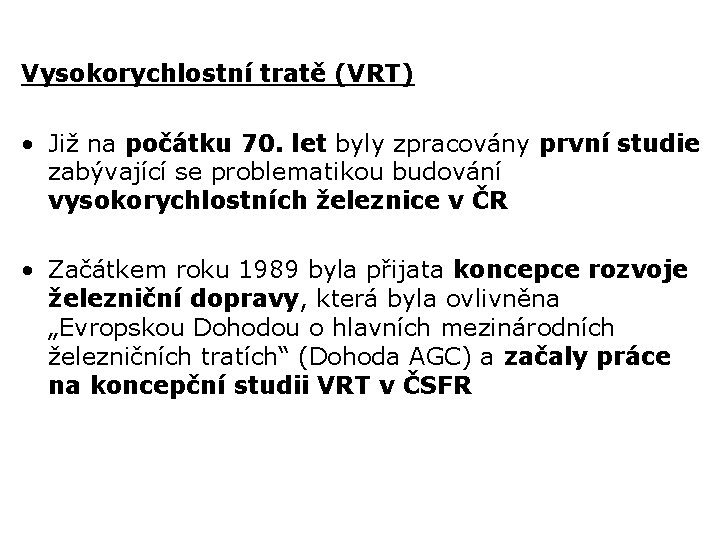 Vysokorychlostní tratě (VRT)

• Již na počátku 70. let byly zpracovány první studie zabývající se problematikou budování vysokorychlostních železnice v ČR

• Začátkem roku 1989 byla přijata koncepce rozvoje železniční dopravy, která byla ovlivněna „Evropskou Dohodou o hlavních mezinárodních železničních tratích“ (Dohoda AGC) a začaly práce na koncepční studii VRT v ČSFR